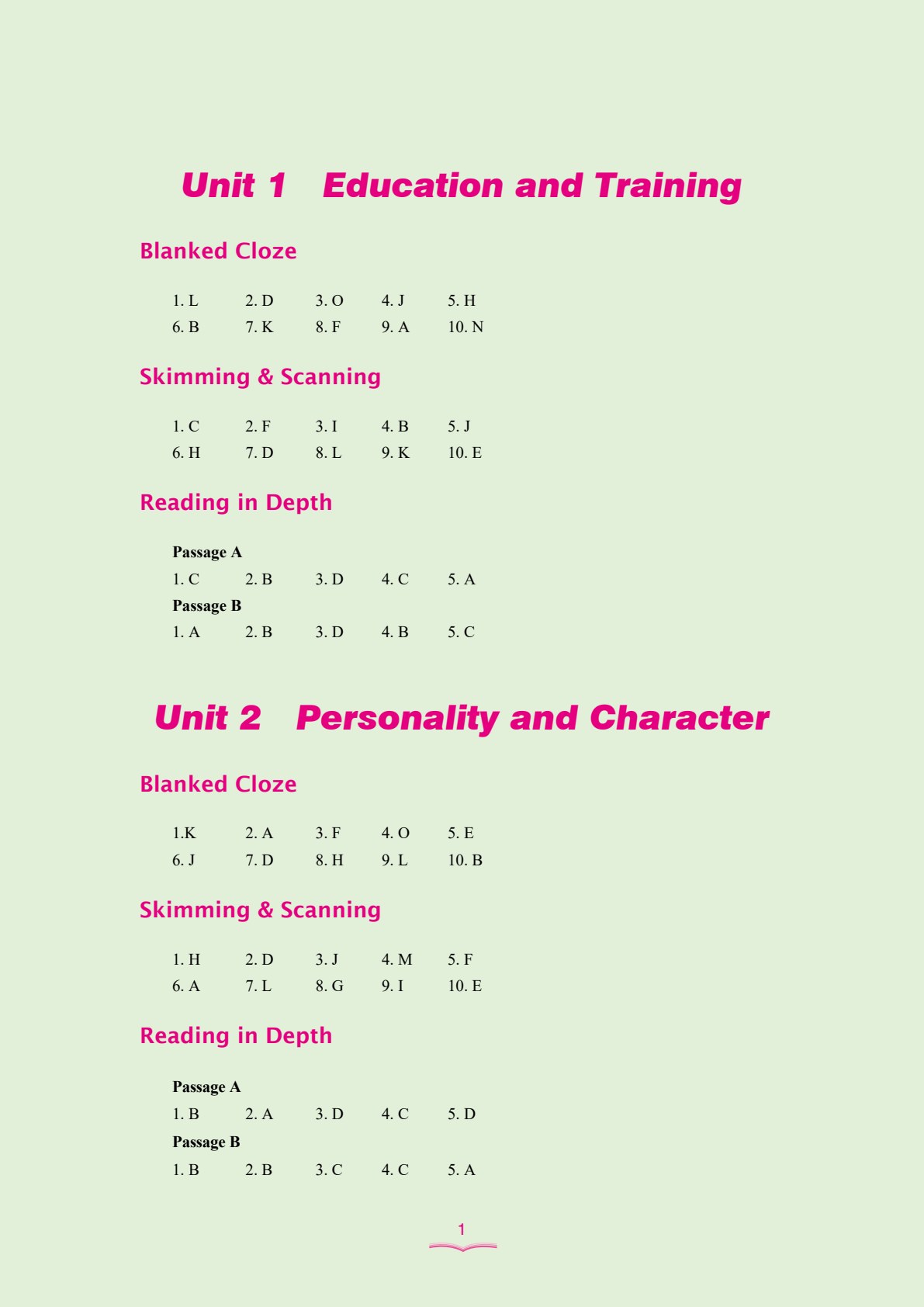 Unit 1 Education and Training

Blanked Cloze

1. L 2. D 3. O 4. J 5. H
6. B 7. K 8. F 9. A 10. N

Skimming & Scanning

1. C 2. F 3. I 4. B 5. J
6. H 7. D 8. L 9. K 10. E

Reading in Depth

Passage A
1. C 2. B 3. D 4. C 5. A
Passage B
1. A 2. B 3. D 4. B 5. C

Unit 2 Personality and Character

Blanked Cloze

1.K 2. A 3. F 4. O 5. E
6. J 7. D 8. H 9. L 10. B

Skimming & Scanning

1. H 2. D 3. J 4. M 5. F
6. A 7. L 8. G 9. I 10. E

Reading in Depth

Passage A
1. B 2. A 3. D 4. C 5. D
Passage B
1. B 2. B 3. C 4. C 5. A

1